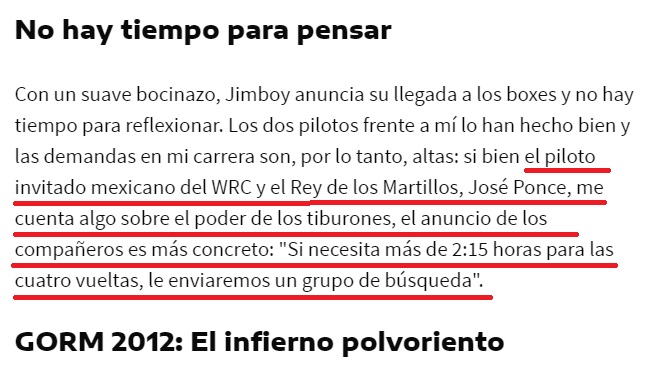 No hay tiempo para pensar

Con un suave bocinazo, Jimboy anuncia su llegada a los boxes y no hay tiempo para reflexionar. Los dos pilotos frente a mí lo han hecho bien y las demandas en mi carrera son, por lo tanto, altas: si bien el piloto invitado mexicano del WRC y el Rey de los Martillos, José Ponce, me cuenta algo sobre el poder de los tiburones, el anuncio de los compañeros es más concreto: "Si necesita más de 2:15 horas para las cuatro vueltas, le enviaremos un grupo de búsqueda".

GORM 2012: El infierno polvoriento